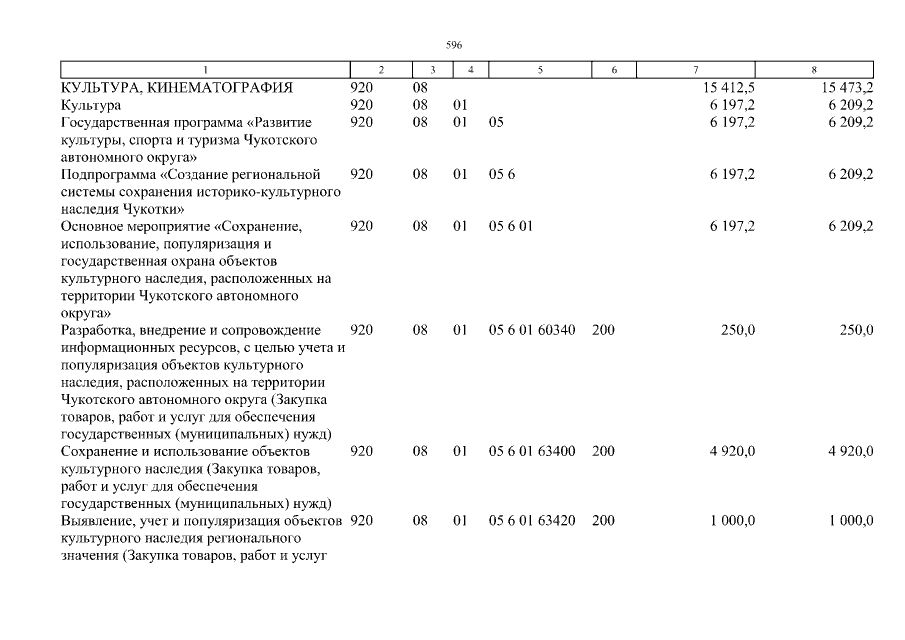 596

| 1 | 2 | 3 | 4 | 5 | 6 | 7 | 8 |
|---|---|---|---|---|---|---|---|
| КУЛЬТУРА, КИНЕМАТОГРАФИЯ | 920 | 08 | | | | 15 412,5 | 15 473,2 |
| Культура | 920 | 08 | 01 | | | 6 197,2 | 6 209,2 |
| Государственная программа «Развитие культуры, спорта и туризма Чукотского автономного округа» | 920 | 08 | 01 | 05 | | 6 197,2 | 6 209,2 |
| Подпрограмма «Создание региональной системы сохранения историко-культурного наследия Чукотки» | 920 | 08 | 01 | 05 6 | | 6 197,2 | 6 209,2 |
| Основное мероприятие «Сохранение, использование, популяризация и государственная охрана объектов культурного наследия, расположенных на территории Чукотского автономного округа» | 920 | 08 | 01 | 05 6 01 | | 6 197,2 | 6 209,2 |
| Разработка, внедрение и сопровождение информационных ресурсов, с целью учета и популяризация объектов культурного наследия, расположенных на территории Чукотского автономного округа (Закупка товаров, работ и услуг для обеспечения государственных (муниципальных) нужд) | 920 | 08 | 01 | 05 6 01 60340 | 200 | 250,0 | 250,0 |
| Сохранение и использование объектов культурного наследия (Закупка товаров, работ и услуг для обеспечения государственных (муниципальных) нужд) | 920 | 08 | 01 | 05 6 01 63400 | 200 | 4 920,0 | 4 920,0 |
| Выявление, учет и популяризация объектов культурного наследия регионального значения (Закупка товаров, работ и услуг | 920 | 08 | 01 | 05 6 01 63420 | 200 | 1 000,0 | 1 000,0 |